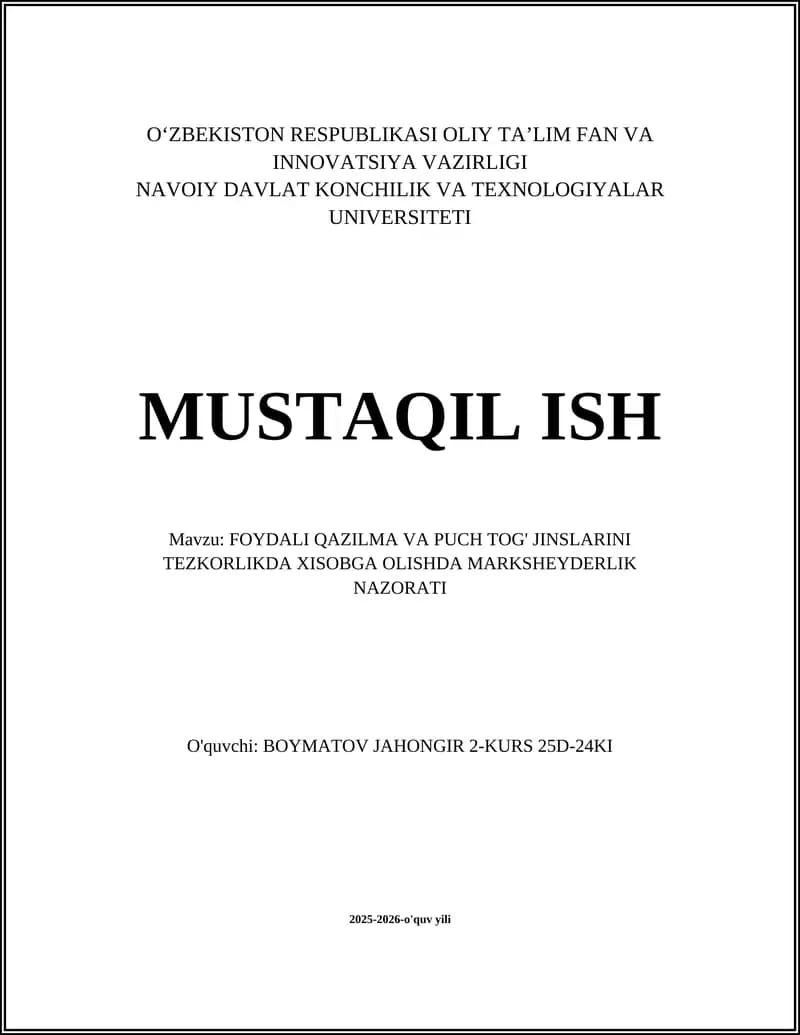 O‘ZBEKISTON RESPUBLIKASI OLIY TA’LIM FAN VA INNOVATSIYA VAZIRLIGI
NAVOIY DAVLAT KONCHILIK VA TEXNOLOGIYALAR UNIVERSITETI

MUSTAQIL ISH

Mavzu: FOYDALI QAZILMA VA PUCH TOG' JINSLARINI TEZKORLIKDA XISOBGA OLISHDA MARKSHEYDERLIK NAZORATI

O'quvchi: BOYMATOV JAHONGIR 2-KURS 25D-24KI

2025-2026-o'quv yili